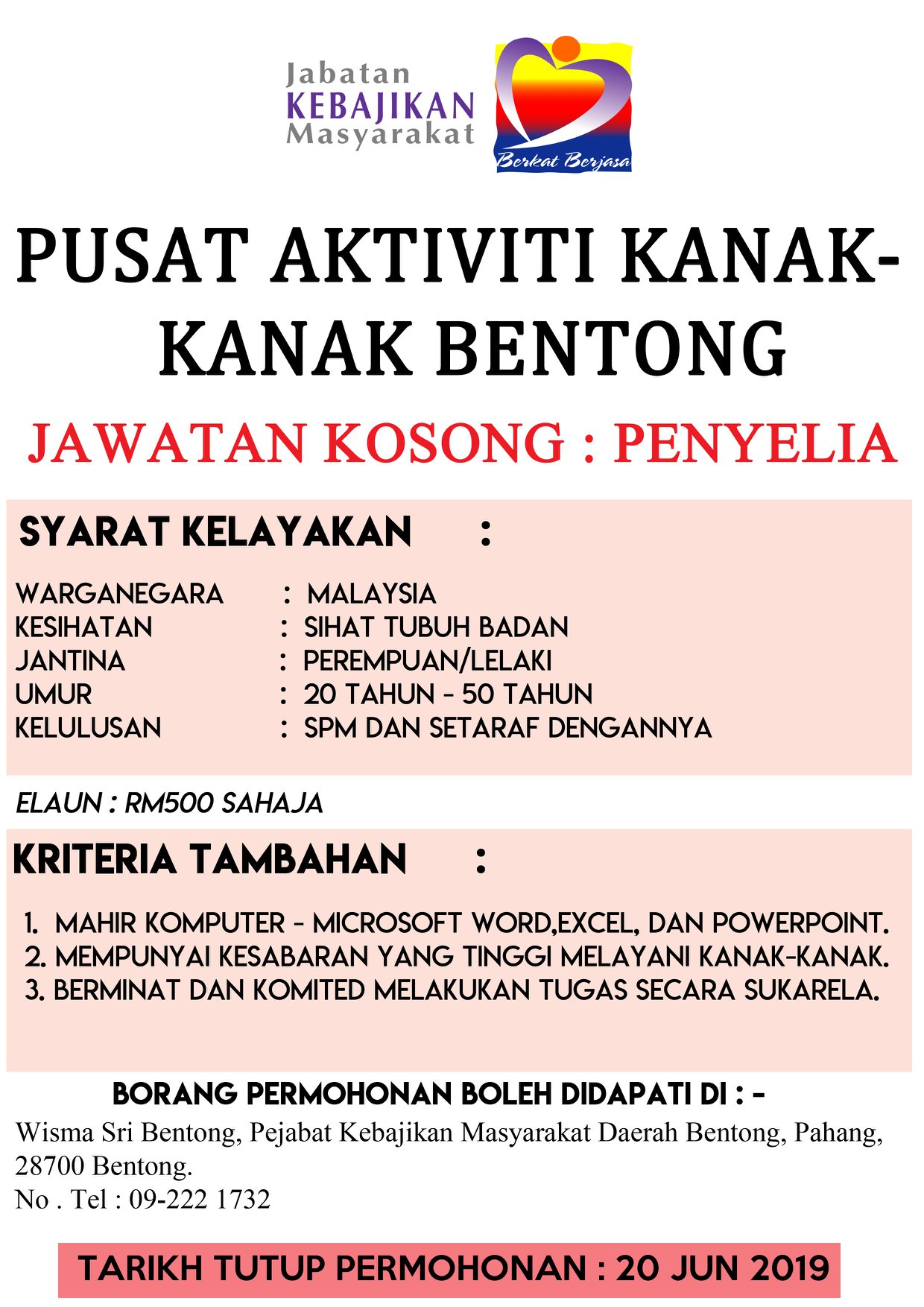 Jabatan
KEBAJIKAN
Masyarakat

Berkat Berjasa

PUSAT AKTIVITI KANAK-KANAK BENTONG

JAWATAN KOSONG : PENYELIA

SYARAT KELAYAKAN :

WARGANEGARA : MALAYSIA
KESIHATAN : SIHAT TUBUH BADAN
JANTINA : PEREMPUAN/LELAKI
UMUR : 20 TAHUN - 50 TAHUN
KELULUSAN : SPM DAN SETARAF DENGANNYA

ELAUN : RM500 SAHAJA

KRITERIA TAMBAHAN :

1. MAHIR KOMPUTER - MICROSOFT WORD,EXCEL, DAN POWERPOINT.
2. MEMPUNYAI KESABARAN YANG TINGGI MELAYANI KANAK-KANAK.
3. BERMINAT DAN KOMITED MELAKUKAN TUGAS SECARA SUKARELA.

BORANG PERMOHONAN BOLEH DIDAPATI DI : -
Wisma Sri Bentong, Pejabat Kebajikan Masyarakat Daerah Bentong, Pahang, 28700 Bentong.
No . Tel : 09-222 1732

TARIKH TUTUP PERMOHONAN : 20 JUN 2019